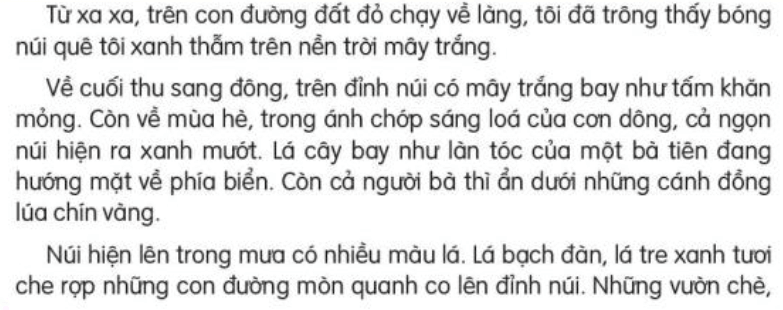 Từ xa xa, trên con đường đất đỏ chạy về làng, tôi đã trông thấy bóng núi quê tôi xanh thẫm trên nền trời mây trắng.

Về cuối thu sang đông, trên đỉnh núi có mây trắng bay như tấm khăn mỏng. Còn về mùa hè, trong ánh chớp sáng loá của cơn dông, cả ngọn núi hiện ra xanh mướt. Lá cây bay như làn tóc của một bà tiên đang hướng mặt về phía biển. Còn cả người bà thì ẩn dưới những cánh đồng lúa chín vàng.

Núi hiện lên trong mưa có nhiều màu lá. Lá bạch đàn, lá tre xanh tươi che rợp những con đường mòn quanh co lên đỉnh núi. Những vườn chè,